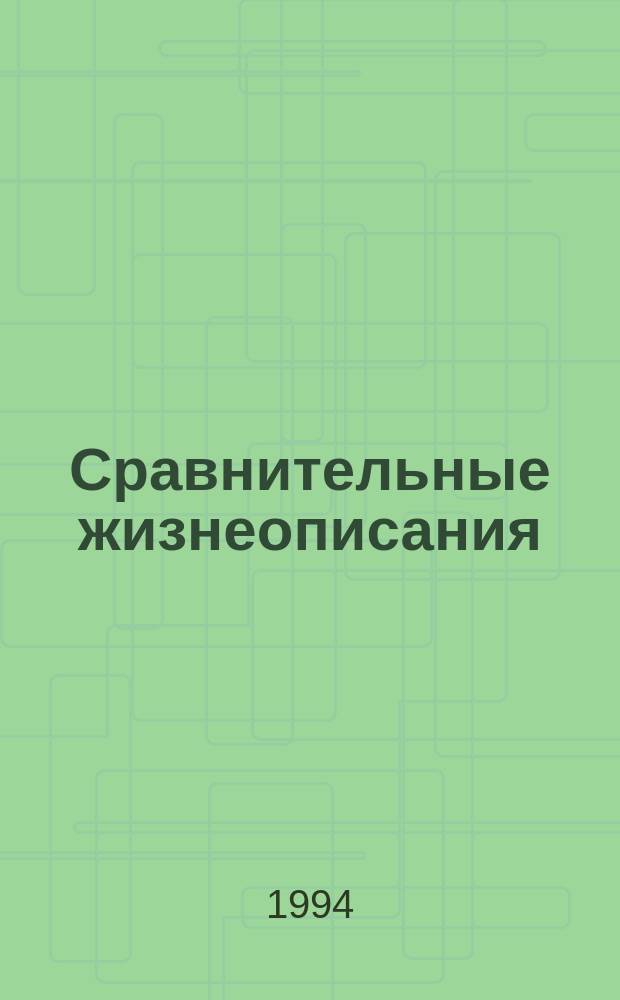 Сравнительные жизнеописания

1994